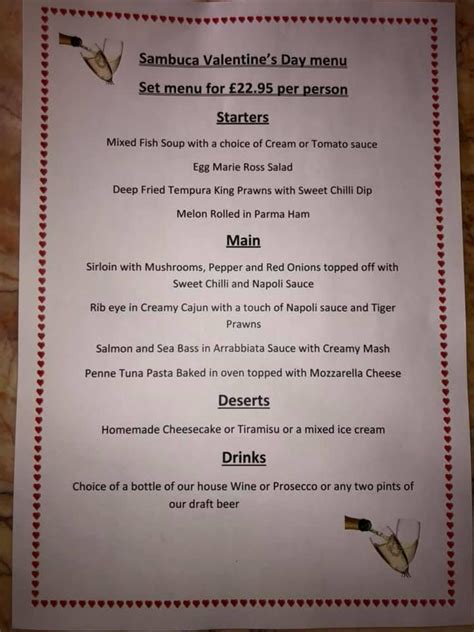 Sambuca Valentine's Day menu

Set menu for £22.95 per person

Starters

Mixed Fish Soup with a choice of Cream or Tomato sauce

Egg Marie Ross Salad

Deep Fried Tempura King Prawns with Sweet Chilli Dip

Melon Rolled in Parma Ham

Main

Sirloin with Mushrooms, Pepper and Red Onions topped off with Sweet Chilli and Napoli Sauce

Rib eye in Creamy Cajun with a touch of Napoli sauce and Tiger Prawns

Salmon and Sea Bass in Arrabbiata Sauce with Creamy Mash

Penne Tuna Pasta Baked in oven topped with Mozzarella Cheese

Deserts

Homemade Cheesecake or Tiramisu or a mixed ice cream

Drinks

Choice of a bottle of our house Wine or Prosecco or any two pints of our draft beer